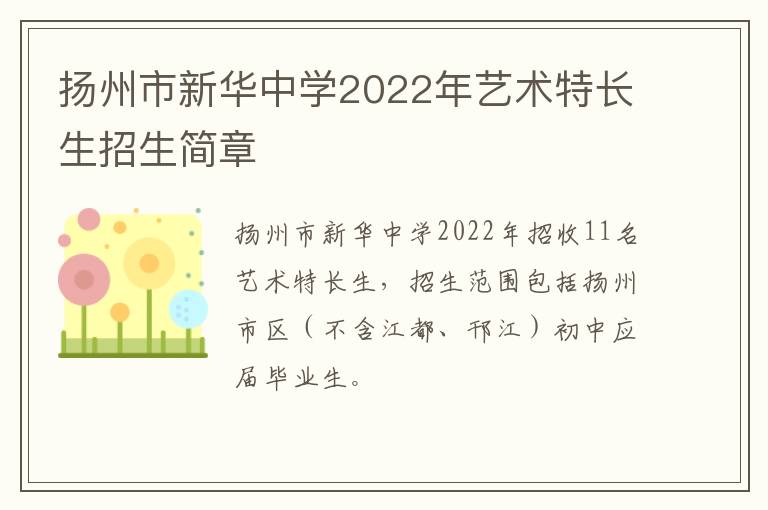 扬州市新华中学2022年艺术特长生招生简章

扬州市新华中学2022年招收11名艺术特长生，招生范围包括扬州市区（不含江都、邗江）初中应届毕业生。